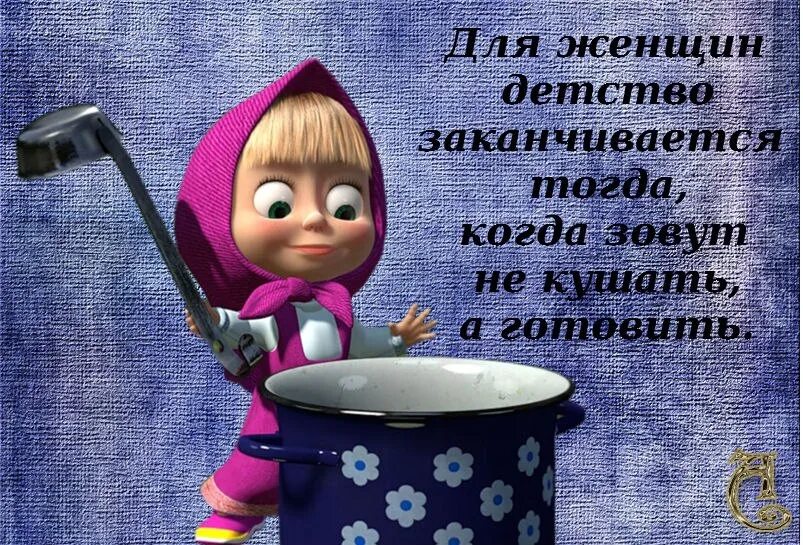 Для женщин детство заканчивается тогда, когда зовут не кушать, а готовить.